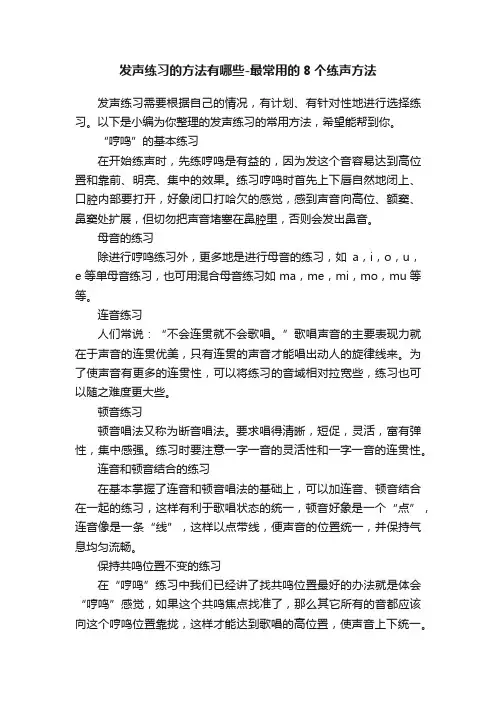 发声练习的方法有哪些-最常用的 8 个练声方法

发声练习需要根据自己的情况，有计划、有针对性地进行选择练习。以下是小编为你整理的发声练习的常用方法，希望能帮到你。

“哼鸣”的基本练习

在开始练声时，先练哼鸣是有益的，因为发这个音容易达到高位置和靠前、明亮、集中的效果。练习哼鸣时首先上下唇自然地闭上、口腔内部要打开，好象闭口打哈欠的感觉，感到声音向高位、额窦、鼻窦处扩展，但切勿把声音堵塞在鼻腔里，否则会发出鼻音。

母音的练习

除进行哼鸣练习外，更多地是进行母音的练习，如 a，i，o，u，e 等单母音练习，也可用混合母音练习如 ma，me，mi，mo，mu 等等。

连音练习

人们常说：“不会连贯就不会歌唱。”歌唱声音的主要表现力就在于声音的连贯优美，只有连贯的声音才能唱出动人的旋律线来。为了使声音有更多的连贯性，可以将练习的音域相对拉宽些，练习也可以随之难度更大些。

顿音练习

顿音唱法又称为断音唱法。要求唱得清晰，短促，灵活，富有弹性，集中感强。练习时要注意一字一音的灵活性和一字一音的连贯性。

连音和顿音结合的练习

在基本掌握了连音和顿音唱法的基础上，可以加连音、顿音结合在一起的练习，这样有利于歌唱状态的统一，顿音好象是一个“点”，连音像是一条“线”，这样以点带线，使声音的位置统一，并保持气息均匀流畅。

保持共鸣位置不变的练习

在“哼鸣”练习中我们已经讲了找共鸣位置最好的办法就是体会“哼鸣”感觉，如果这个共鸣焦点找准了，那么其它所有的音都应该向这个哼鸣位置靠拢，这样才能达到歌唱的高位置，使声音上下统一。